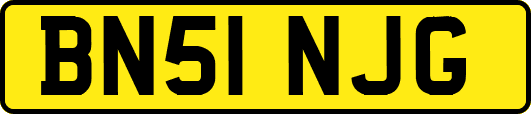 BN51 NJG